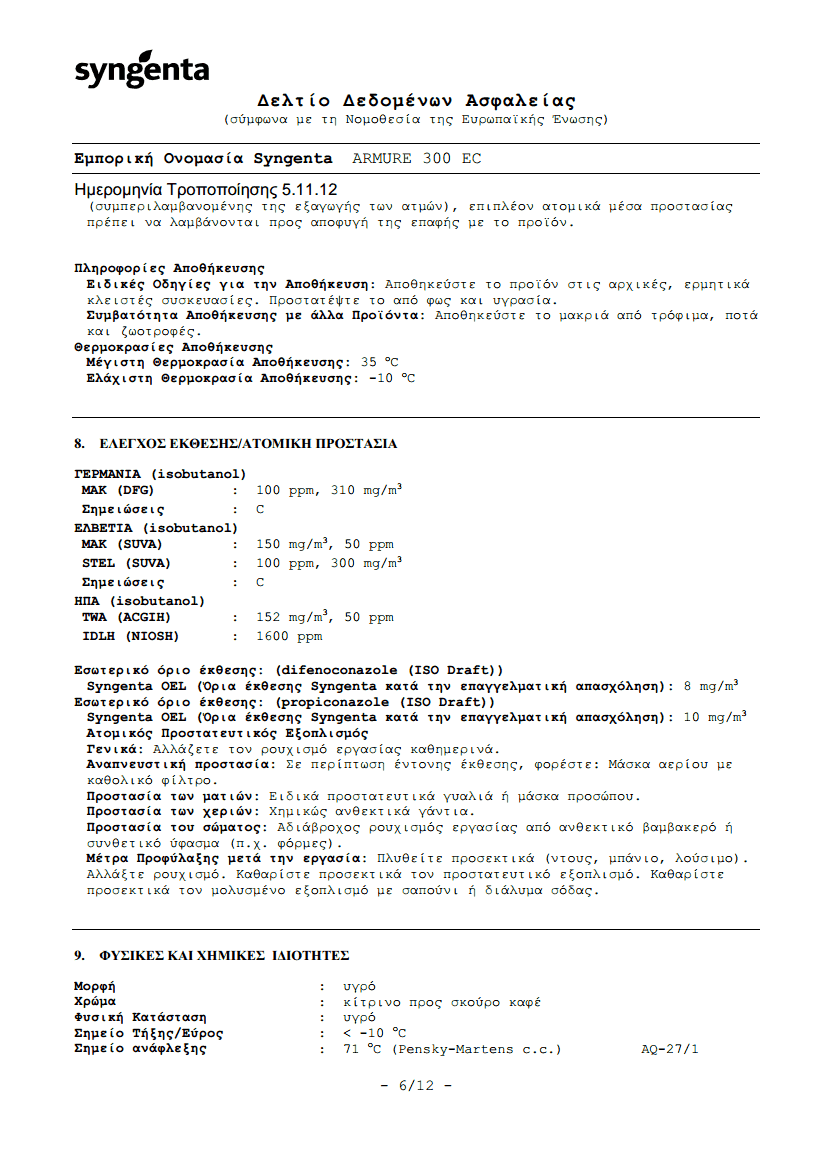 syngenta

Δελτίο Δεδομένων Ασφαλείας
(σύμφωνα με τη Νομοθεσία της Ευρωπαϊκής Ένωσης)

Εμπορική Ονομασία Syngenta ARMURE 300 EC

Ημερομηνία Τροποποίησης 5.11.12
(συμπεριλαμβανομένης της εξαγωγής των ατμών), επιπλέον ατομικά μέσα προστασίας πρέπει να λαμβάνονται προς αποφυγή της επαφής με το προϊόν.

Πληροφορίες Αποθήκευσης
Ειδικές Οδηγίες για την Αποθήκευση: Αποθηκεύστε το προϊόν στις αρχικές, ερμητικά κλειστές συσκευασίες. Προστατέψτε το από φως και υγρασία.
Συμβατότητα Αποθήκευσης με άλλα Προϊόντα: Αποθηκεύστε το μακριά από τρόφιμα, ποτά και ζωοτροφές.
Θερμοκρασίες Αποθήκευσης
Μέγιστη Θερμοκρασία Αποθήκευσης: 35 °C
Ελάχιστη Θερμοκρασία Αποθήκευσης: -10 °C

8. ΕΛΕΓΧΟΣ ΕΚΘΕΣΗΣ/ΑΤΟΜΙΚΗ ΠΡΟΣΤΑΣΙΑ

ΓΕΡΜΑΝΙΑ (isobutanol)
MAK (DFG) : 100 ppm, 310 mg/m$^3$
Σημειώσεις : C
ΕΛΒΕΤΙΑ (isobutanol)
MAK (SUVA) : 150 mg/m$^3$, 50 ppm
STEL (SUVA) : 100 ppm, 300 mg/m$^3$
Σημειώσεις : C
ΗΠΑ (isobutanol)
TWA (ACGIH) : 152 mg/m$^3$, 50 ppm
IDLH (NIOSH) : 1600 ppm

Εσωτερικό όριο έκθεσης: (difenoconazole (ISO Draft))
Syngenta OEL (Όρια έκθεσης Syngenta κατά την επαγγελματική απασχόληση): 8 mg/m$^3$
Εσωτερικό όριο έκθεσης: (propiconazole (ISO Draft))
Syngenta OEL (Όρια έκθεσης Syngenta κατά την επαγγελματική απασχόληση): 10 mg/m$^3$
Ατομικός Προστατευτικός Εξοπλισμός
Γενικά: Αλλάζετε τον ρουχισμό εργασίας καθημερινά.
Αναπνευστική προστασία: Σε περίπτωση έντονης έκθεσης, φορέστε: Μάσκα αερίου με καθολικό φίλτρο.
Προστασία των ματιών: Ειδικά προστατευτικά γυαλιά ή μάσκα προσώπου.
Προστασία των χεριών: Χημικώς ανθεκτικά γάντια.
Προστασία του σώματος: Αδιάβροχος ρουχισμός εργασίας από ανθεκτικό βαμβακερό ή συνθετικό ύφασμα (π.χ. φόρμες).
Μέτρα Προφύλαξης μετά την εργασία: Πλυθείτε προσεκτικά (ντους, μπάνιο, λούσιμο). Αλλάξτε ρουχισμό. Καθαρίστε προσεκτικά τον προστατευτικό εξοπλισμό. Καθαρίστε προσεκτικά τον μολυσμένο εξοπλισμό με σαπούνι ή διάλυμα σόδας.

9. ΦΥΣΙΚΕΣ ΚΑΙ ΧΗΜΙΚΕΣ ΙΔΙΟΤΗΤΕΣ

Μορφή : υγρό
Χρώμα : κίτρινο προς σκούρο καφέ
Φυσική Κατάσταση : υγρό
Σημείο Τήξης/Εύρος : < -10 °C
Σημείο ανάφλεξης : 71 °C (Pensky-Martens c.c.) AQ-27/1

- 6/12 -